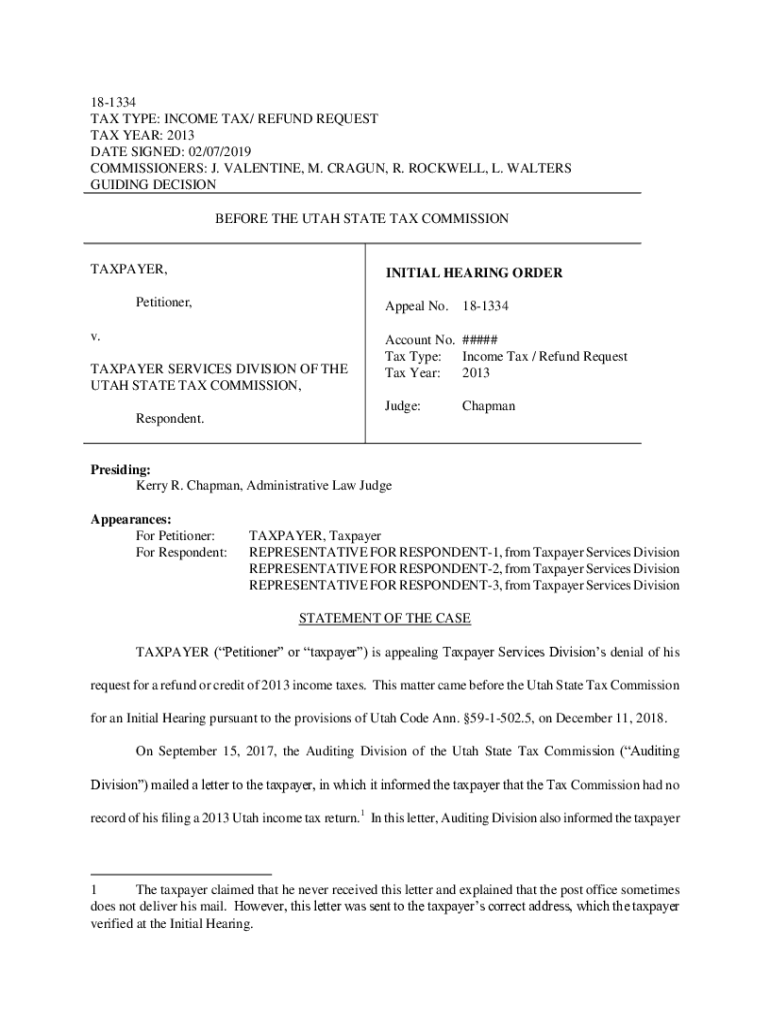 18-1334
TAX TYPE: INCOME TAX/ REFUND REQUEST
TAX YEAR: 2013
DATE SIGNED: 02/07/2019
COMMISSIONERS: J. VALENTINE, M. CRAGUN, R. ROCKWELL, L. WALTERS
GUIDING DECISION

BEFORE THE UTAH STATE TAX COMMISSION

TAXPAYER,

Petitioner,

v.

TAXPAYER SERVICES DIVISION OF THE UTAH STATE TAX COMMISSION,

Respondent.

INITIAL HEARING ORDER

Appeal No. 18-1334

Account No. #####
Tax Type: Income Tax / Refund Request
Tax Year: 2013

Judge: Chapman

Presiding:
Kerry R. Chapman, Administrative Law Judge

Appearances:
For Petitioner: TAXPAYER, Taxpayer
For Respondent: REPRESENTATIVE FOR RESPONDENT-1, from Taxpayer Services Division
REPRESENTATIVE FOR RESPONDENT-2, from Taxpayer Services Division
REPRESENTATIVE FOR RESPONDENT-3, from Taxpayer Services Division

STATEMENT OF THE CASE

TAXPAYER ("Petitioner" or "taxpayer") is appealing Taxpayer Services Division's denial of his request for a refund or credit of 2013 income taxes. This matter came before the Utah State Tax Commission for an Initial Hearing pursuant to the provisions of Utah Code Ann. §59-1-502.5, on December 11, 2018.

On September 15, 2017, the Auditing Division of the Utah State Tax Commission ("Auditing Division") mailed a letter to the taxpayer, in which it informed the taxpayer that the Tax Commission had no record of his filing a 2013 Utah income tax return.$^1$ In this letter, Auditing Division also informed the taxpayer

1 The taxpayer claimed that he never received this letter and explained that the post office sometimes does not deliver his mail. However, this letter was sent to the taxpayer's correct address, which the taxpayer verified at the Initial Hearing.